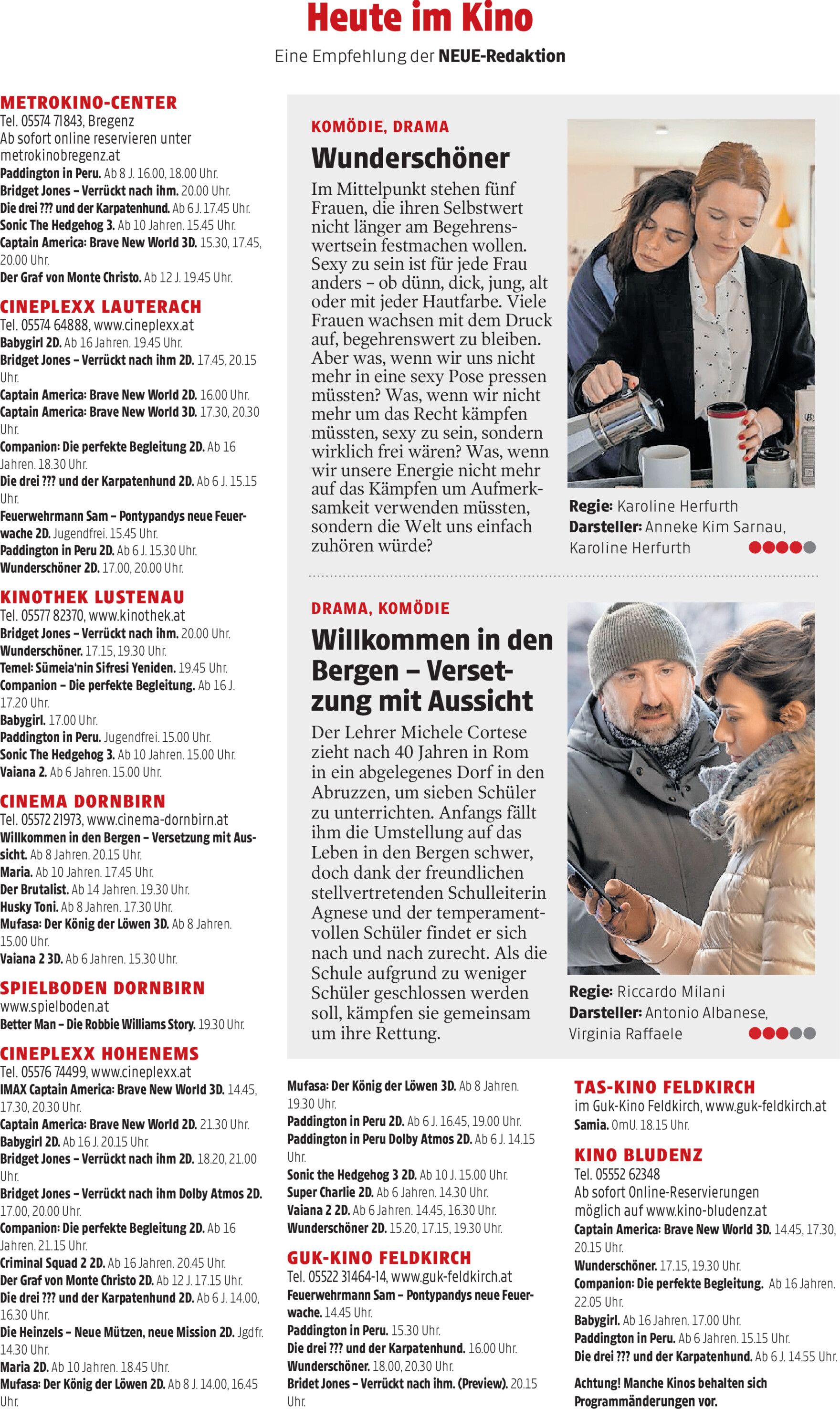 Heute im Kino

Eine Empfehlung der NEUE-Redaktion

METROKINO-CENTER
Tel. 05574 71843, Bregenz
Ab sofort online reservieren unter metrokinobregenz.at
Paddington in Peru. Ab 8 J. 16.00, 18.00 Uhr.
Bridget Jones – Verrückt nach ihm. 20.00 Uhr.
Die drei ??? und der Karpatenhund. Ab 6 J. 17.45 Uhr.
Sonic The Hedgehog 3. Ab 10 Jahren. 15.45 Uhr.
Captain America: Brave New World 3D. 15.30, 17.45, 20.00 Uhr.
Der Graf von Monte Christo. Ab 12 J. 19.45 Uhr.

CINEPLEXX LAUTERACH
Tel. 05574 64888, www.cineplexx.at
Babygirl 2D. Ab 16 Jahren. 19.45 Uhr.
Bridget Jones – Verrückt nach ihm 2D. 17.45, 20.15 Uhr.
Captain America: Brave New World 2D. 16.00 Uhr.
Captain America: Brave New World 3D. 17.30, 20.30 Uhr.
Companion: Die perfekte Begleitung 2D. Ab 16 Jahren. 18.30 Uhr.
Die drei ??? und der Karpatenhund 2D. Ab 6 J. 15.15 Uhr.
Feuerwehrmann Sam – Pontypandys neue Feuerwache 2D. Jugendfrei. 15.45 Uhr.
Paddington in Peru 2D. Ab 6 J. 15.30 Uhr.
Wunderschöner 2D. 17.00, 20.00 Uhr.

KINOTHEK LUSTENAU
Tel. 05577 82370, www.kinothek.at
Bridget Jones – Verrückt nach ihm. 20.00 Uhr.
Wunderschöner. 17.15, 19.30 Uhr.
Temel: Sümeia'nin Sifresi Yeniden. 19.45 Uhr.
Companion – Die perfekte Begleitung. Ab 16 J. 17.20 Uhr.
Babygirl. 17.00 Uhr.
Paddington in Peru. Jugendfrei. 15.00 Uhr.
Sonic The Hedgehog 3. Ab 10 Jahren. 15.00 Uhr.
Vaiana 2. Ab 6 Jahren. 15.00 Uhr.

CINEMA DORNBIRN
Tel. 05572 21973, www.cinema-dornbirn.at
Willkommen in den Bergen – Versetzung mit Aussicht. Ab 8 Jahren. 20.15 Uhr.
Maria. Ab 10 Jahren. 17.45 Uhr.
Der Brutalist. Ab 14 Jahren. 19.30 Uhr.
Husky Toni. Ab 8 Jahren. 17.30 Uhr.
Mufasa: Der König der Löwen 3D. Ab 8 Jahren. 15.00 Uhr.
Vaiana 2 3D. Ab 6 Jahren. 15.30 Uhr.

SPIELBODEN DORNBIRN
www.spielboden.at
Better Man – Die Robbie Williams Story. 19.30 Uhr.

CINEPLEXX HOHENEMS
Tel. 05576 74499, www.cineplexx.at
IMAX Captain America: Brave New World 3D. 14.45, 17.30, 20.30 Uhr.
Captain America: Brave New World 2D. 21.30 Uhr.
Babygirl 2D. Ab 16 J. 20.15 Uhr.
Bridget Jones – Verrückt nach ihm 2D. 18.20, 21.00 Uhr.
Bridget Jones – Verrückt nach ihm Dolby Atmos 2D. 17.00, 20.00 Uhr.
Companion: Die perfekte Begleitung 2D. Ab 16 Jahren. 21.15 Uhr.
Criminal Squad 2 2D. Ab 16 Jahren. 20.45 Uhr.
Der Graf von Monte Christo 2D. Ab 12 J. 17.15 Uhr.
Die drei ??? und der Karpatenhund 2D. Ab 6 J. 14.00, 16.30 Uhr.
Die Heinzels – Neue Mützen, neue Mission 2D. Jgdfr. 14.30 Uhr.
Maria 2D. Ab 10 Jahren. 18.45 Uhr.
Mufasa: Der König der Löwen 2D. Ab 8 J. 14.00, 16.45 Uhr.

KOMÖDIE, DRAMA
Wunderschöner
Im Mittelpunkt stehen fünf Frauen, die ihren Selbstwert nicht länger am Begehrenswertsein festmachen wollen. Sexy zu sein ist für jede Frau anders – ob dünn, dick, jung, alt oder mit jeder Hautfarbe. Viele Frauen wachsen mit dem Druck auf, begehrenswert zu bleiben. Aber was, wenn wir uns nicht mehr in eine sexy Pose pressen müssten? Was, wenn wir nicht mehr um das Recht kämpfen müssten, sexy zu sein, sondern wirklich frei wären? Was, wenn wir unsere Energie nicht mehr auf das Kämpfen um Aufmerksamkeit verwenden müssten, sondern die Welt uns einfach zuhören würde?
Regie: Karoline Herfurth
Darsteller: Anneke Kim Sarnau, Karoline Herfurth

DRAMA, KOMÖDIE
Willkommen in den Bergen – Versetzung mit Aussicht
Der Lehrer Michele Cortese zieht nach 40 Jahren in Rom in ein abgelegenes Dorf in den Abruzzen, um sieben Schüler zu unterrichten. Anfangs fällt ihm die Umstellung auf das Leben in den Bergen schwer, doch dank der freundlichen stellvertretenden Schulleiterin Agnese und der temperamentvollen Schüler findet er sich nach und nach zurecht. Als die Schule aufgrund zu weniger Schüler geschlossen werden soll, kämpfen sie gemeinsam um ihre Rettung.
Regie: Riccardo Milani
Darsteller: Antonio Albanese, Virginia Raffaele

Mufasa: Der König der Löwen 3D. Ab 8 Jahren. 19.30 Uhr.
Paddington in Peru 2D. Ab 6 J. 16.45, 19.00 Uhr.
Paddington in Peru Dolby Atmos 2D. Ab 6 J. 14.15 Uhr.
Sonic the Hedgehog 3 2D. Ab 10 J. 15.00 Uhr.
Super Charlie 2D. Ab 6 Jahren. 14.30 Uhr.
Vaiana 2 2D. Ab 6 Jahren. 14.45, 16.30 Uhr.
Wunderschöner 2D. 15.20, 17.15, 19.30 Uhr.

GUK-KINO FELDKIRCH
Tel. 05522 31464-14, www.guk-feldkirch.at
Feuerwehrmann Sam – Pontypandys neue Feuerwache. 14.45 Uhr.
Paddington in Peru. 15.30 Uhr.
Die drei ??? und der Karpatenhund. 16.00 Uhr.
Wunderschöner. 18.00, 20.30 Uhr.
Bridet Jones – Verrückt nach ihm. (Preview). 20.15 Uhr.

TAS-KINO FELDKIRCH
im Guk-Kino Feldkirch, www.guk-feldkirch.at
Samia. OmU. 18.15 Uhr.

KINO BLUDENZ
Tel. 05552 62348
Ab sofort Online-Reservierungen möglich auf www.kino-bludenz.at
Captain America: Brave New World 3D. 14.45, 17.30, 20.15 Uhr.
Wunderschöner. 17.15, 19.30 Uhr.
Companion: Die perfekte Begleitung. Ab 16 Jahren. 22.05 Uhr.
Babygirl. Ab 16 Jahren. 17.00 Uhr.
Paddington in Peru. Ab 6 Jahren. 15.15 Uhr.
Die drei ??? und der Karpatenhund. Ab 6 J. 14.55 Uhr.

Achtung! Manche Kinos behalten sich Programmänderungen vor.